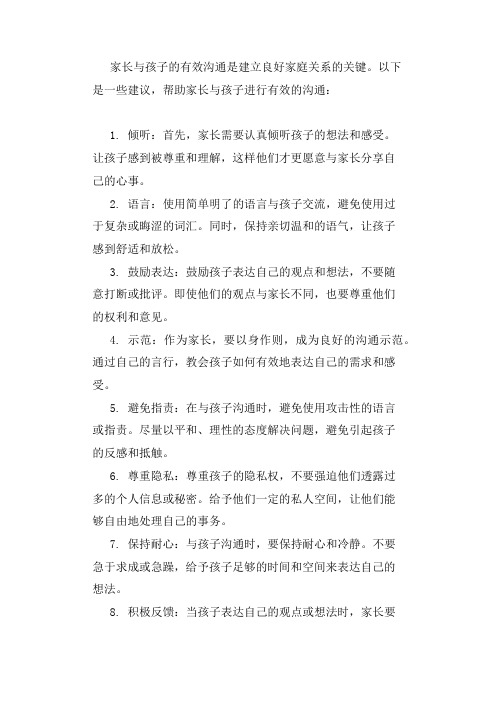 家长与孩子的有效沟通是建立良好家庭关系的关键。以下是一些建议，帮助家长与孩子进行有效的沟通：

1. 倾听：首先，家长需要认真倾听孩子的想法和感受。让孩子感到被尊重和理解，这样他们才更愿意与家长分享自己的心事。

2. 语言：使用简单明了的语言与孩子交流，避免使用过于复杂或晦涩的词汇。同时，保持亲切温和的语气，让孩子感到舒适和放松。

3. 鼓励表达：鼓励孩子表达自己的观点和想法，不要随意打断或批评。即使他们的观点与家长不同，也要尊重他们的权利和意见。

4. 示范：作为家长，要以身作则，成为良好的沟通示范。通过自己的言行，教会孩子如何有效地表达自己的需求和感受。

5. 避免指责：在与孩子沟通时，避免使用攻击性的语言或指责。尽量以平和、理性的态度解决问题，避免引起孩子的反感和抵触。

6. 尊重隐私：尊重孩子的隐私权，不要强迫他们透露过多的个人信息或秘密。给予他们一定的私人空间，让他们能够自由地处理自己的事务。

7. 保持耐心：与孩子沟通时，要保持耐心和冷静。不要急于求成或急躁，给予孩子足够的时间和空间来表达自己的想法。

8. 积极反馈：当孩子表达自己的观点或想法时，家长要